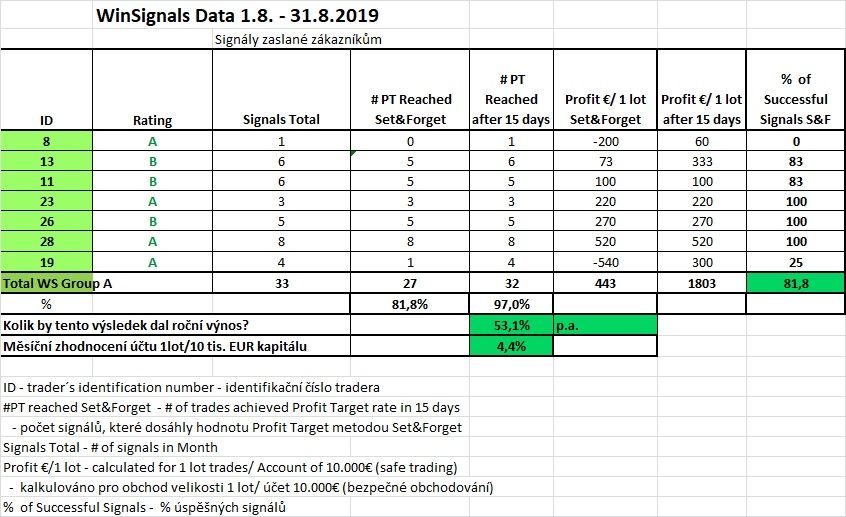 WinSignals Data 1.8. - 31.8.2019

Signály zaslané zákazníkům

| ID | Rating | Signals Total | # PT Reached Set&Forget | # PT Reached after 15 days | Profit €/ 1 lot Set&Forget | Profit €/ 1 lot after 15 days | % of Successful Signals S&F |
|---|---|---|---|---|---|---|---|
| 8 | A | 1 | 0 | 1 | -200 | 60 | 0 |
| 13 | B | 6 | 5 | 6 | 73 | 333 | 83 |
| 11 | B | 6 | 5 | 5 | 100 | 100 | 83 |
| 23 | A | 3 | 3 | 3 | 220 | 220 | 100 |
| 26 | B | 5 | 5 | 5 | 270 | 270 | 100 |
| 28 | A | 8 | 8 | 8 | 520 | 520 | 100 |
| 19 | A | 4 | 1 | 4 | -540 | 300 | 25 |
| Total WS Group A | | 33 | 27 | 32 | 443 | 1803 | 81,8 |
| % | | | 81,8% | 97,0% | | | |
| Kolik by tento výsledek dal roční výnos? | | | | 53,1% | p.a. | | |
| Měsíční zhodnocení účtu 1lot/10 tis. EUR kapitálu | | | | 4,4% | | | |

ID - trader´s identification number - identifikační číslo tradera
#PT reached Set&Forget - # of trades achieved Profit Target rate in 15 days
- počet signálů, které dosáhly hodnotu Profit Target metodou Set&Forget
Signals Total - # of signals in Month
Profit €/1 lot - calculated for 1 lot trades/ Account of 10.000€ (safe trading)
- kalkulováno pro obchod velikosti 1 lot/ účet 10.000€ (bezpečné obchodování)
% of Successful Signals - % úspěšných signálů